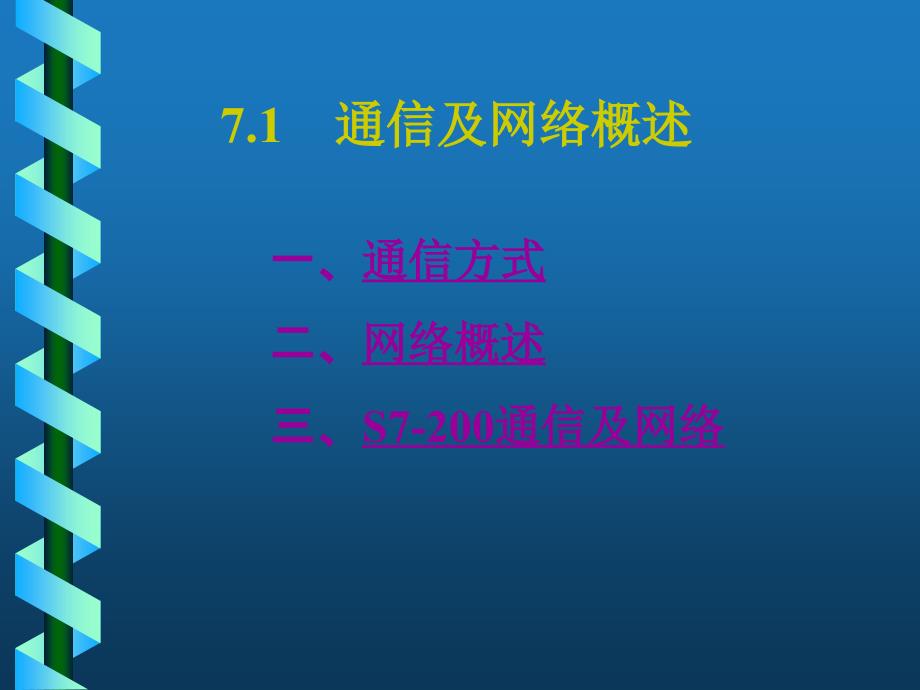 7.1 通信及网络概述

一、通信方式

二、网络概述

三、S7-200通信及网络